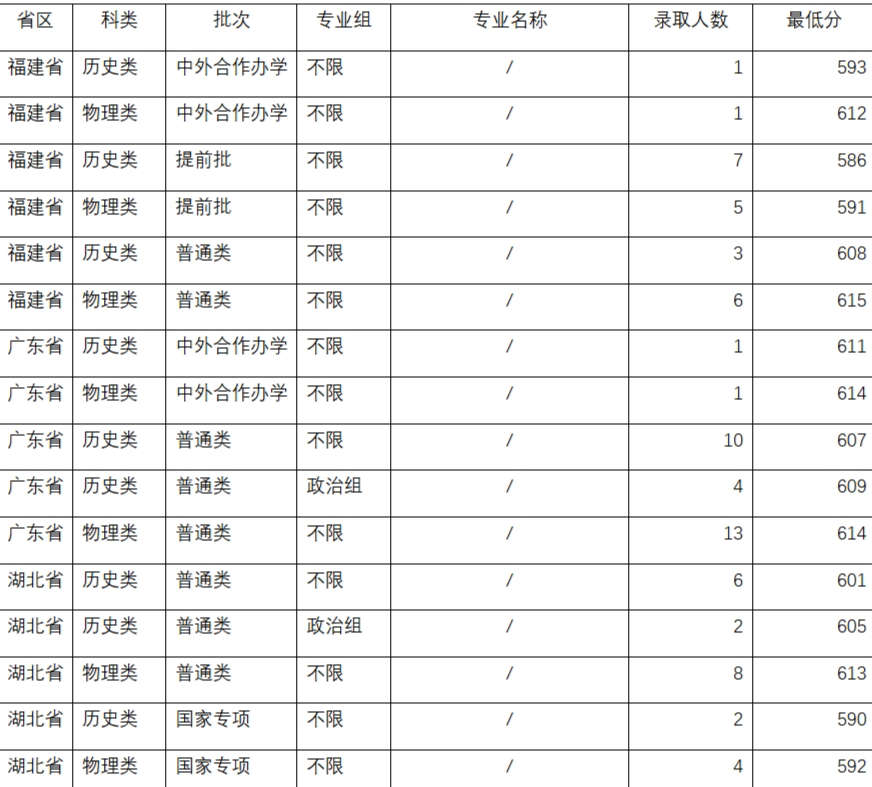 | 省区 | 科类 | 批次 | 专业组 | 专业名称 | 录取人数 | 最低分 |
|---|---|---|---|---|---|---|
| 福建省 | 历史类 | 中外合作办学 | 不限 | / | 1 | 593 |
| 福建省 | 物理类 | 中外合作办学 | 不限 | / | 1 | 612 |
| 福建省 | 历史类 | 提前批 | 不限 | / | 7 | 586 |
| 福建省 | 物理类 | 提前批 | 不限 | / | 5 | 591 |
| 福建省 | 历史类 | 普通类 | 不限 | / | 3 | 608 |
| 福建省 | 物理类 | 普通类 | 不限 | / | 6 | 615 |
| 广东省 | 历史类 | 中外合作办学 | 不限 | / | 1 | 611 |
| 广东省 | 物理类 | 中外合作办学 | 不限 | / | 1 | 614 |
| 广东省 | 历史类 | 普通类 | 不限 | / | 10 | 607 |
| 广东省 | 历史类 | 普通类 | 政治组 | / | 4 | 609 |
| 广东省 | 物理类 | 普通类 | 不限 | / | 13 | 614 |
| 湖北省 | 历史类 | 普通类 | 不限 | / | 6 | 601 |
| 湖北省 | 历史类 | 普通类 | 政治组 | / | 2 | 605 |
| 湖北省 | 物理类 | 普通类 | 不限 | / | 8 | 613 |
| 湖北省 | 历史类 | 国家专项 | 不限 | / | 2 | 590 |
| 湖北省 | 物理类 | 国家专项 | 不限 | / | 4 | 592 |